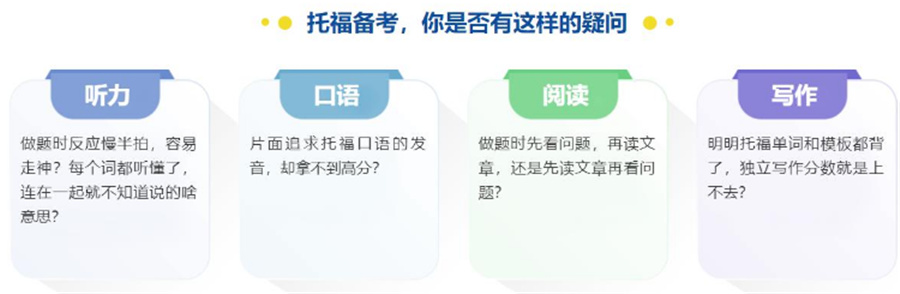 托福备考，你是否有这样的疑问

听力

做题时反应慢半拍，容易走神？每个词都听懂了，连在一起就不知道说的啥意思？

口语

片面追求托福口语的发音，却拿不到高分？

阅读

做题时先看问题，再读文章，还是先读文章再看问题？

写作

明明托福单词和模板都背了，独立写作分数就是上不去？